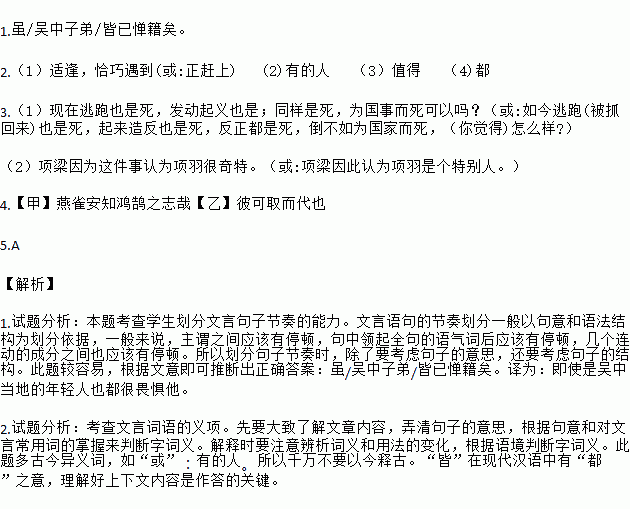 1.虽/吴中子弟/皆已惮籍矣。

2.（1）适逢，恰巧遇到(或:正赶上)　(2)有的人　（3）值得　(4)都

3.（1）现在逃跑也是死，发动起义也是；同样是死，为国事而死可以吗？（或:如今逃跑(被抓回来)也是死，起来造反也是死，反正都是死，倒不如为国家而死，（你觉得)怎么样?）

（2）项梁因为这件事认为项羽很奇特。（或:项梁因此认为项羽是个特别人。）

4.【甲】燕雀安知鸿鹄之志哉【乙】彼可取而代也

5.A

【解析】

1.试题分析：本题考查学生划分文言句子节奏的能力。文言语句的节奏划分一般以句意和语法结构为划分依据，一般来说，主谓之间应该有停顿，句中领起全句的语气词后应该有停顿，几个连动的成分之间也应该有停顿。所以划分句子节奏时，除了要考虑句子的意思，还要考虑句子的结构。此题较容易，根据文意即可推断出正确答案：虽/吴中子弟/皆已惮籍矣。译为：即使是吴中当地的年轻人也都很畏惧他。

2.试题分析：考查文言词语的义项。先要大致了解文章内容，弄清句子的意思，根据句意和对文言常用词的掌握来判断字词义。解释时要注意辨析词义和用法的变化，根据语境判断字词义。此题多古今异义词，如“或”：有的人。所以千万不要以今释古。“皆”在现代汉语中有“都”之意，理解好上下文内容是作答的关键。